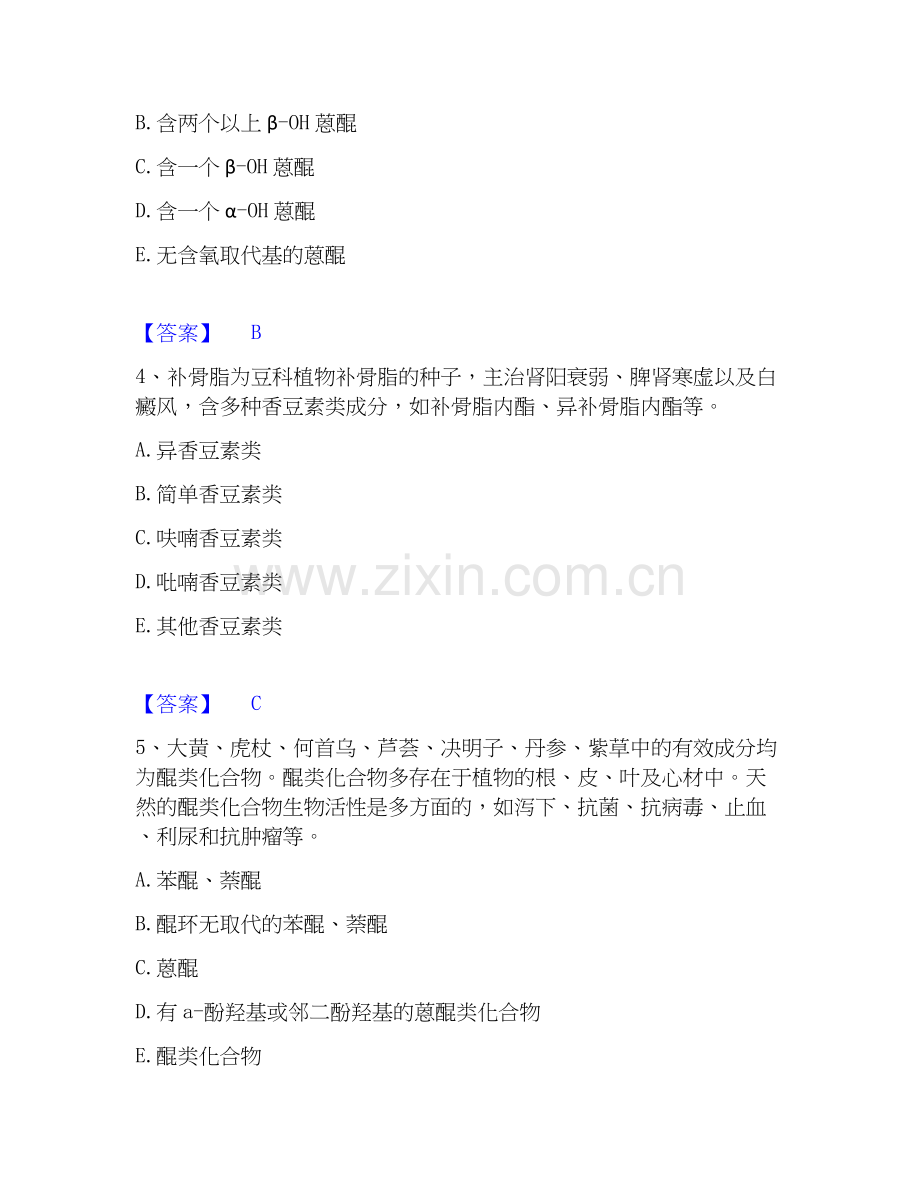 B.含两个以上β-OH蒽醌

C.含一个β-OH蒽醌

D.含一个α-OH蒽醌

E.无含氧取代基的蒽醌

【答案】 B

4、补骨脂为豆科植物补骨脂的种子，主治肾阳衰弱、脾肾寒虚以及白癜风，含多种香豆素类成分，如补骨脂内酯、异补骨脂内酯等。

A.异香豆素类

B.简单香豆素类

C.呋喃香豆素类

D.吡喃香豆素类

E.其他香豆素类

【答案】 C

5、大黄、虎杖、何首乌、芦荟、决明子、丹参、紫草中的有效成分均为醌类化合物。醌类化合物多存在于植物的根、皮、叶及心材中。天然的醌类化合物生物活性是多方面的，如泻下、抗菌、抗病毒、止血、利尿和抗肿瘤等。

A.苯醌、萘醌

B.醌环无取代的苯醌、萘醌

C.蒽醌

D.有a-酚羟基或邻二酚羟基的蒽醌类化合物

E.醌类化合物

www.zixin.com.cn